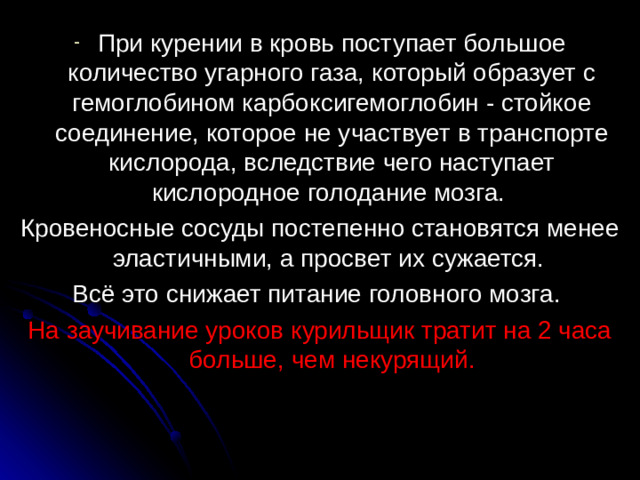 - При курении в кровь поступает большое количество угарного газа, который образует с гемоглобином карбоксигемоглобин - стойкое соединение, которое не участвует в транспорте кислорода, вследствие чего наступает кислородное голодание мозга.

Кровеносные сосуды постепенно становятся менее эластичными, а просвет их сужается.

Всё это снижает питание головного мозга.

На заучивание уроков курильщик тратит на 2 часа больше, чем некурящий.